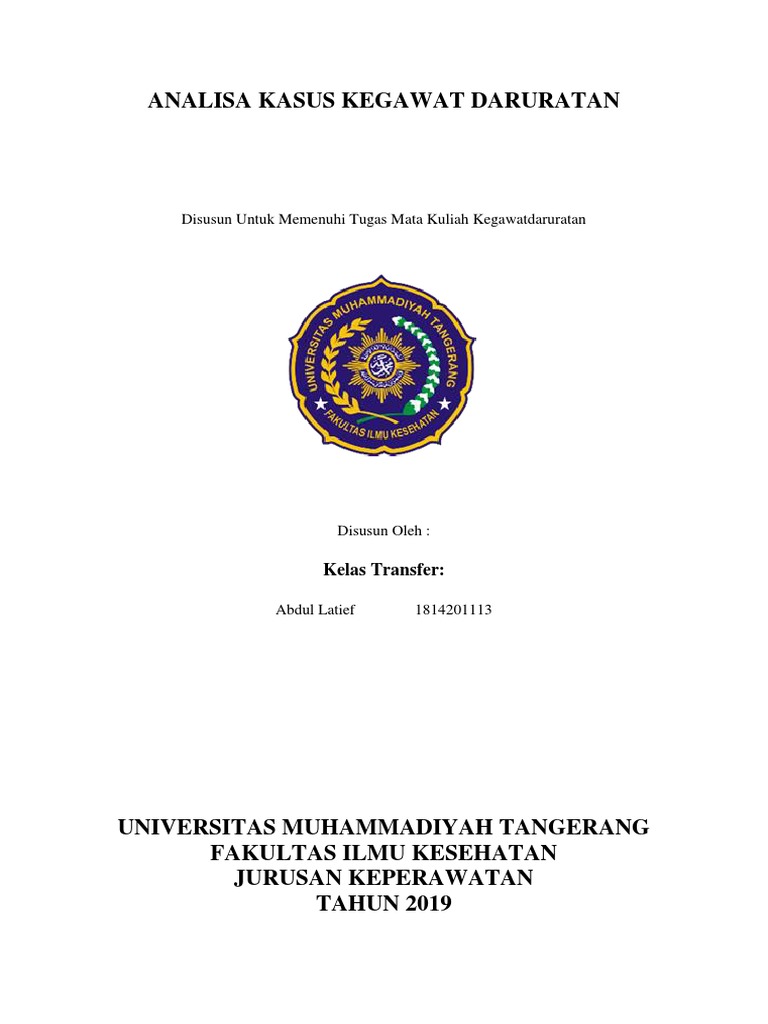 ANALISA KASUS KEGAWAT DARURATAN

Disusun Untuk Memenuhi Tugas Mata Kuliah Kegawatdaruratan

UNIVERSITAS MUHAMMADIYAH TANGERANG
FAKULTAS ILMU KESEHATAN

Disusun Oleh :

Kelas Transfer:

Abdul Latief 1814201113

UNIVERSITAS MUHAMMADIYAH TANGERANG
FAKULTAS ILMU KESEHATAN
JURUSAN KEPERAWATAN
TAHUN 2019